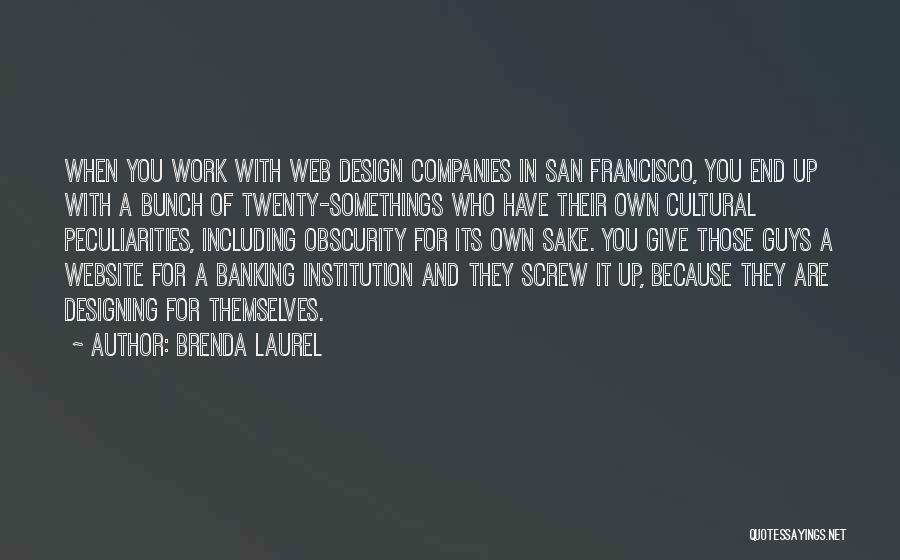 WHEN YOU WORK WITH WEB DESIGN COMPANIES IN SAN FRANCISCO, YOU END UP WITH A BUNCH OF TWENTY-SOMETHINGS WHO HAVE THEIR OWN CULTURAL PECULIARITIES, INCLUDING OBSCURITY FOR ITS OWN SAKE. YOU GIVE THOSE GUYS A WEBSITE FOR A BANKING INSTITUTION AND THEY SCREW IT UP, BECAUSE THEY ARE DESIGNING FOR THEMSELVES.

~ AUTHOR: BRENDA LAUREL

QUOTESSAYINGS.NET